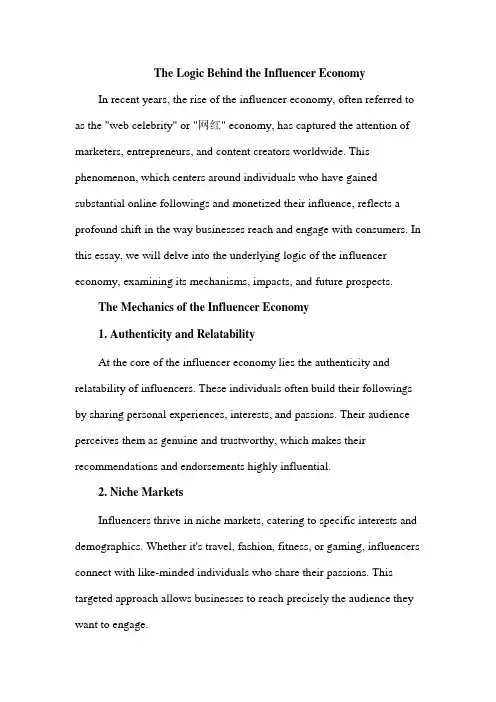 The Logic Behind the Influencer Economy

In recent years, the rise of the influencer economy, often referred to as the "web celebrity" or "网红" economy, has captured the attention of marketers, entrepreneurs, and content creators worldwide. This phenomenon, which centers around individuals who have gained substantial online followings and monetized their influence, reflects a profound shift in the way businesses reach and engage with consumers. In this essay, we will delve into the underlying logic of the influencer economy, examining its mechanisms, impacts, and future prospects.

The Mechanics of the Influencer Economy

1. Authenticity and Relatability

At the core of the influencer economy lies the authenticity and relatability of influencers. These individuals often build their followings by sharing personal experiences, interests, and passions. Their audience perceives them as genuine and trustworthy, which makes their recommendations and endorsements highly influential.

2. Niche Markets

Influencers thrive in niche markets, catering to specific interests and demographics. Whether it's travel, fashion, fitness, or gaming, influencers connect with like-minded individuals who share their passions. This targeted approach allows businesses to reach precisely the audience they want to engage.